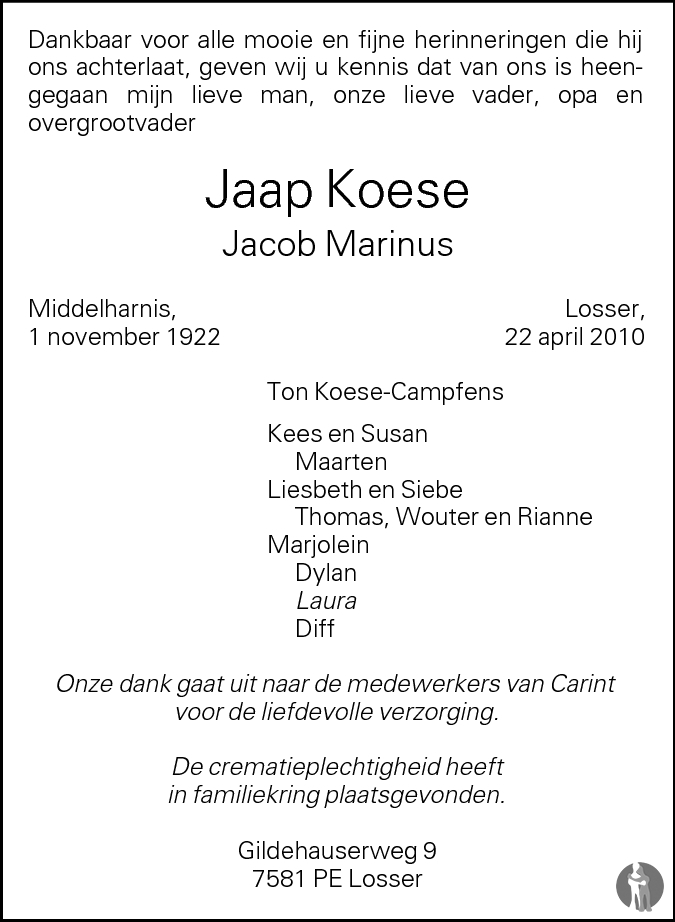 Dankbaar voor alle mooie en fijne herinneringen die hij ons achterlaat, geven wij u kennis dat van ons is heengegaan mijn lieve man, onze lieve vader, opa en overgrootvader

Jaap Koese
Jacob Marinus

Middelharnis,
1 november 1922

Losser,
22 april 2010

Ton Koese-Campfens

Kees en Susan
Maarten
Liesbeth en Siebe
Thomas, Wouter en Rianne
Marjolein
Dylan
Laura
Diff

Onze dank gaat uit naar de medewerkers van Carint voor de liefdevolle verzorging.

De crematieplechtigheid heeft in familiekring plaatsgevonden.

Gildehauserweg 9
7581 PE Losser